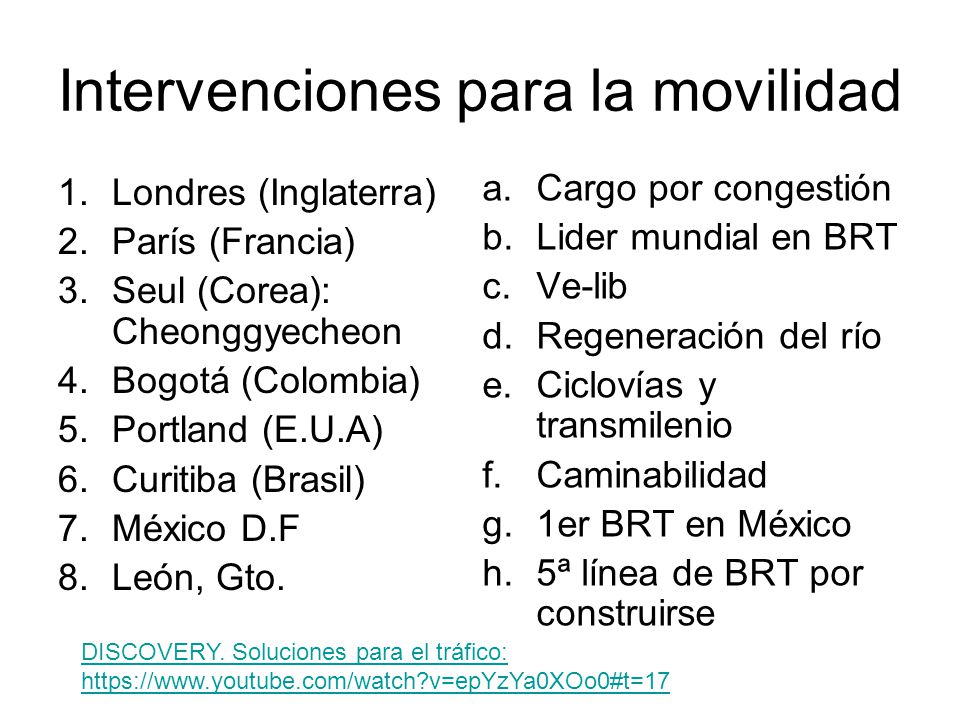 Intervenciones para la movilidad

1. Londres (Inglaterra)
2. París (Francia)
3. Seul (Corea): Cheonggyecheon
4. Bogotá (Colombia)
5. Portland (E.U.A)
6. Curitiba (Brasil)
7. México D.F
8. León, Gto.

a. Cargo por congestión
b. Lider mundial en BRT
c. Ve-lib
d. Regeneración del río
e. Ciclovías y transmilenio
f. Caminabilidad
g. 1er BRT en México
h. 5ª línea de BRT por construirse

DISCOVERY. Soluciones para el tráfico:
https://www.youtube.com/watch?v=epYzYa0XOo0#t=17